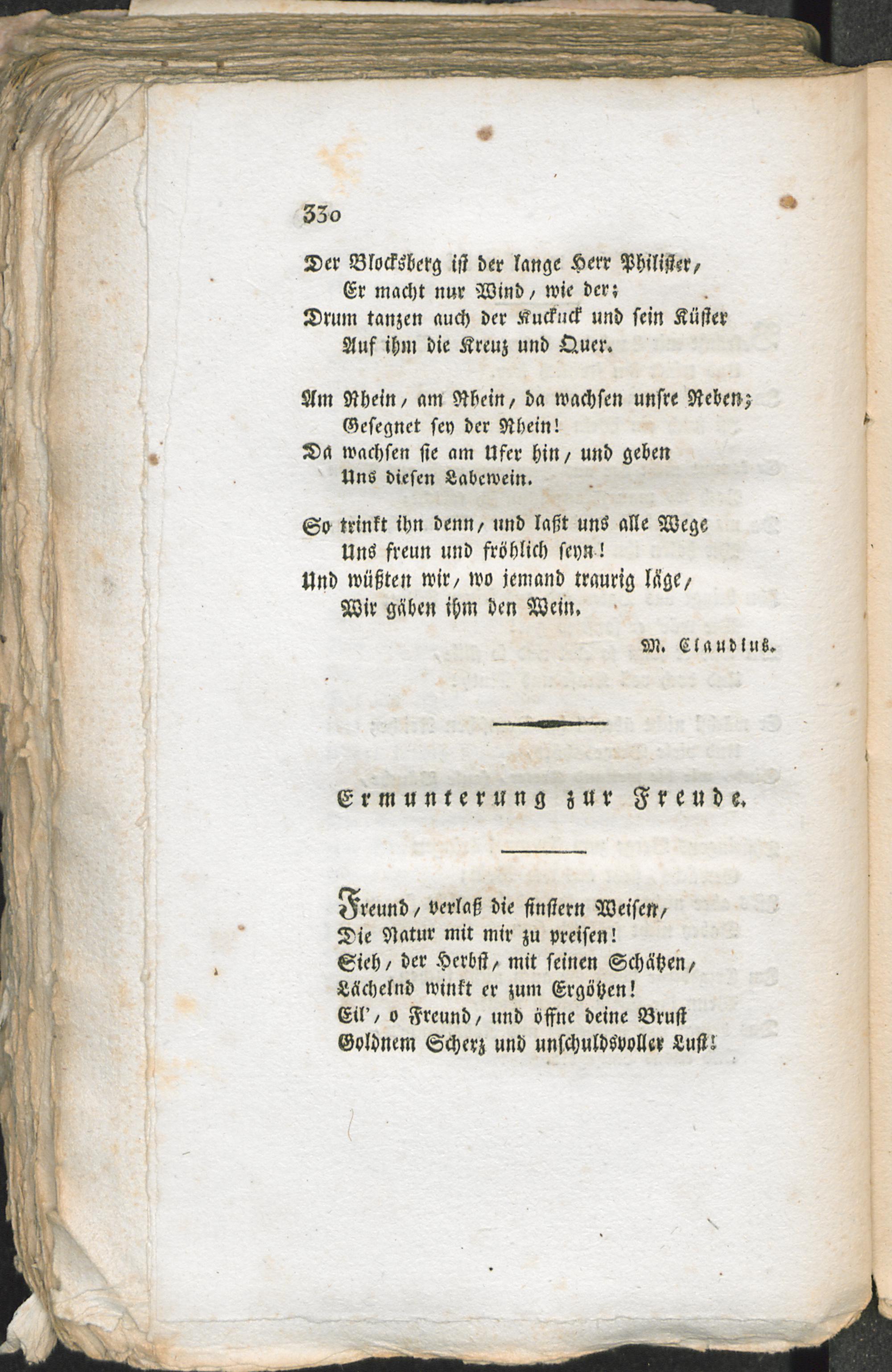 330

Der Blocksberg ist der lange Herr Philister,
Er macht nur Wind, wie der;
Drum tanzen auch der Kuckuck und sein Küster
Auf ihm die Kreuz und Quer.

Am Rhein, am Rhein, da wachsen unsre Reben;
Gesegnet sey der Rhein!
Da wachsen sie am Ufer hin, und geben
Uns diesen Labewein.

So trinkt ihn denn, und laßt uns alle Wege
Uns freun und fröhlich seyn!
Und wüßten wir, wo jemand traurig läge,
Wir gäben ihm den Wein.

M. Claudius.

Ermunterung zur Freude.

Freund, verlaß die finstern Weisen,
Die Natur mit mir zu preisen!
Sieh, der Herbst, mit seinen Schätzen,
Lächelnd winkt er zum Ergötzen!
Eil', o Freund, und öffne deine Brust
Goldnem Scherz und unschuldsvoller Lust!